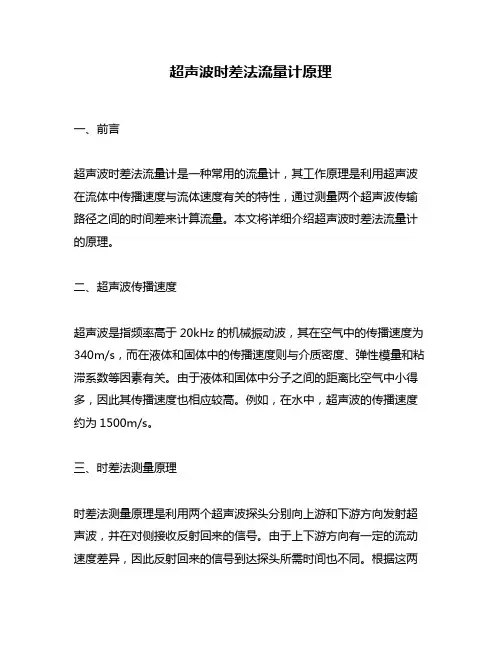 超声波时差法流量计原理

一、前言

超声波时差法流量计是一种常用的流量计，其工作原理是利用超声波在流体中传播速度与流体速度有关的特性，通过测量两个超声波传输路径之间的时间差来计算流量。本文将详细介绍超声波时差法流量计的原理。

二、超声波传播速度

超声波是指频率高于 20kHz 的机械振动波，其在空气中的传播速度为 340m/s，而在液体和固体中的传播速度则与介质密度、弹性模量和粘滞系数等因素有关。由于液体和固体中分子之间的距离比空气中小得多，因此其传播速度也相应较高。例如，在水中，超声波的传播速度约为 1500m/s。

三、时差法测量原理

时差法测量原理是利用两个超声波探头分别向上游和下游方向发射超声波，并在对侧接收反射回来的信号。由于上下游方向有一定的流动速度差异，因此反射回来的信号到达探头所需时间也不同。根据这两